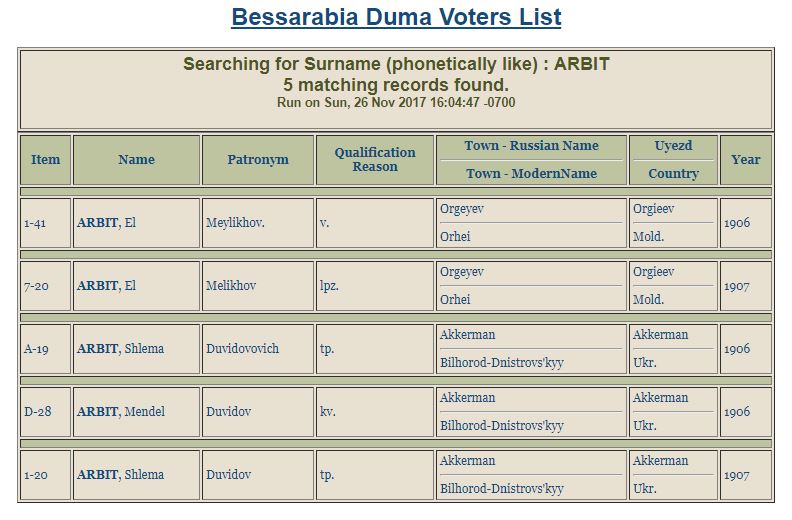 Bessarabia Duma Voters List

Searching for Surname (phonetically like) : ARBIT
5 matching records found.
Run on Sun, 26 Nov 2017 16:04:47 -0700

| Item | Name | Patronym | Qualification Reason | Town - Russian Name / Town - ModernName | Uyezd / Country | Year |
|---|---|---|---|---|---|---|
| 1-41 | ARBIT, El | Meylikhov. | v. | Orgeyev / Orhei | Orgieev / Mold. | 1906 |
| 7-20 | ARBIT, El | Melikhov | lpz. | Orgeyev / Orhei | Orgieev / Mold. | 1907 |
| A-19 | ARBIT, Shlema | Duvidovovich | tp. | Akkerman / Bilhorod-Dnistrovs'kyy | Akkerman / Ukr. | 1906 |
| D-28 | ARBIT, Mendel | Duvidov | kv. | Akkerman / Bilhorod-Dnistrovs'kyy | Akkerman / Ukr. | 1906 |
| 1-20 | ARBIT, Shlema | Duvidov | tp. | Akkerman / Bilhorod-Dnistrovs'kyy | Akkerman / Ukr. | 1907 |